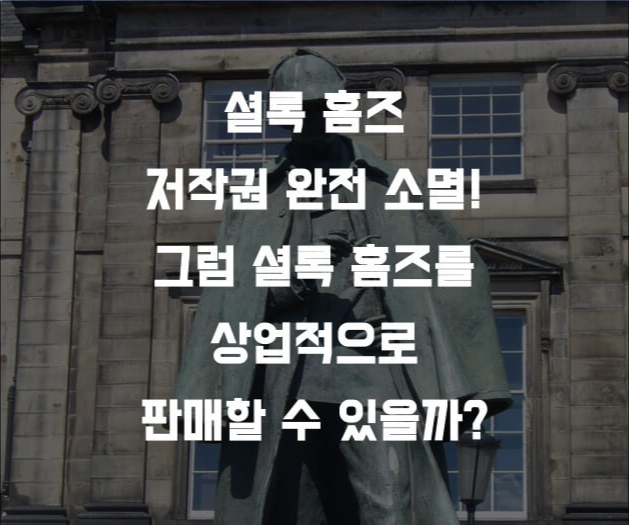 셜록 홈즈
저작권 완전 소멸!
그럼 셜록 홈즈를
상업적으로
판매할 수 있을까?